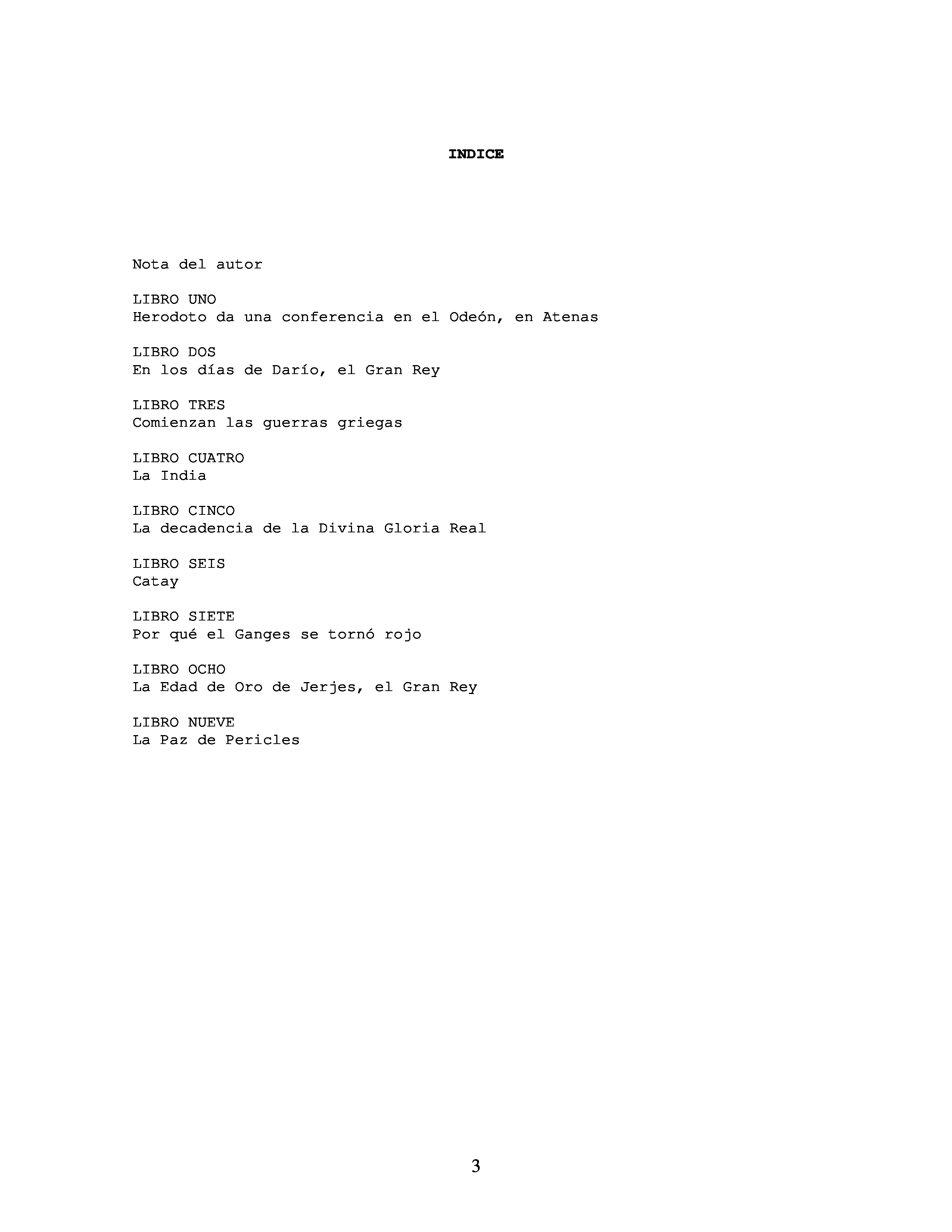 INDICE

Nota del autor

LIBRO UNO
Herodoto da una conferencia en el Odeón, en Atenas

LIBRO DOS
En los días de Darío, el Gran Rey

LIBRO TRES
Comienzan las guerras griegas

LIBRO CUATRO
La India

LIBRO CINCO
La decadencia de la Divina Gloria Real

LIBRO SEIS
Catay

LIBRO SIETE
Por qué el Ganges se tornó rojo

LIBRO OCHO
La Edad de Oro de Jerjes, el Gran Rey

LIBRO NUEVE
La Paz de Pericles

3